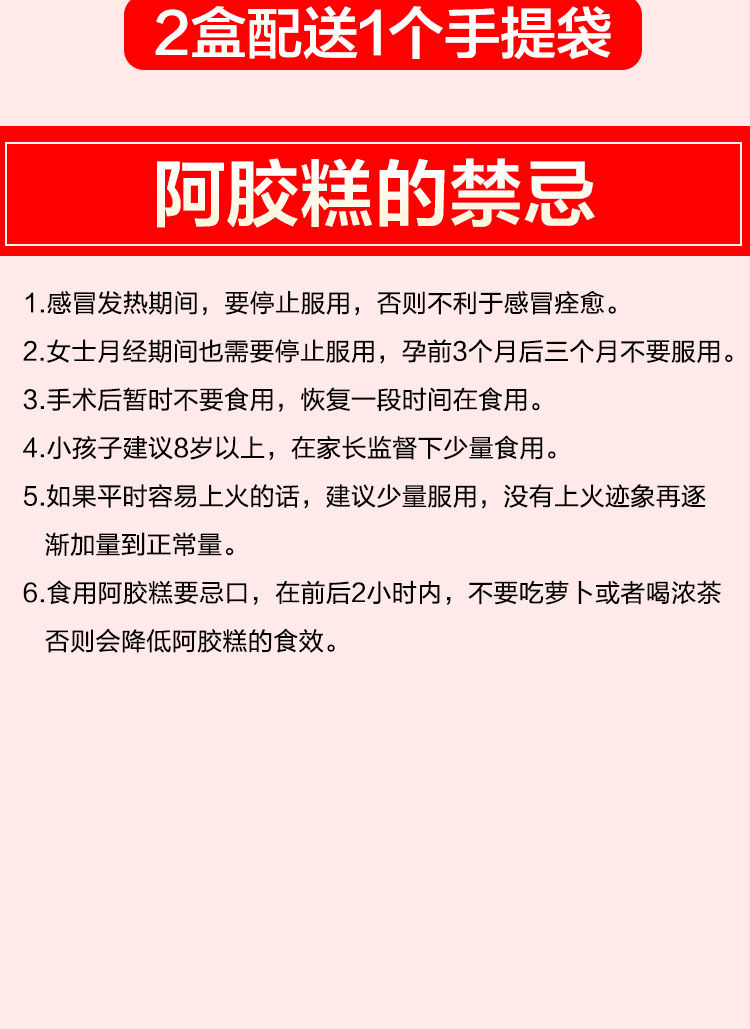 2盒配送1个手提袋

阿胶糕的禁忌

1.感冒发热期间，要停止服用，否则不利于感冒痊愈。

2.女士月经期间也需要停止服用，孕前3个月后三个月不要服用。

3.手术后暂时不要食用，恢复一段时间在食用。

4.小孩子建议8岁以上，在家长监督下少量食用。

5.如果平时容易上火的话，建议少量服用，没有上火迹象再逐渐加量到正常量。

6.食用阿胶糕要忌口，在前后2小时内，不要吃萝卜或者喝浓茶否则会降低阿胶糕的食效。